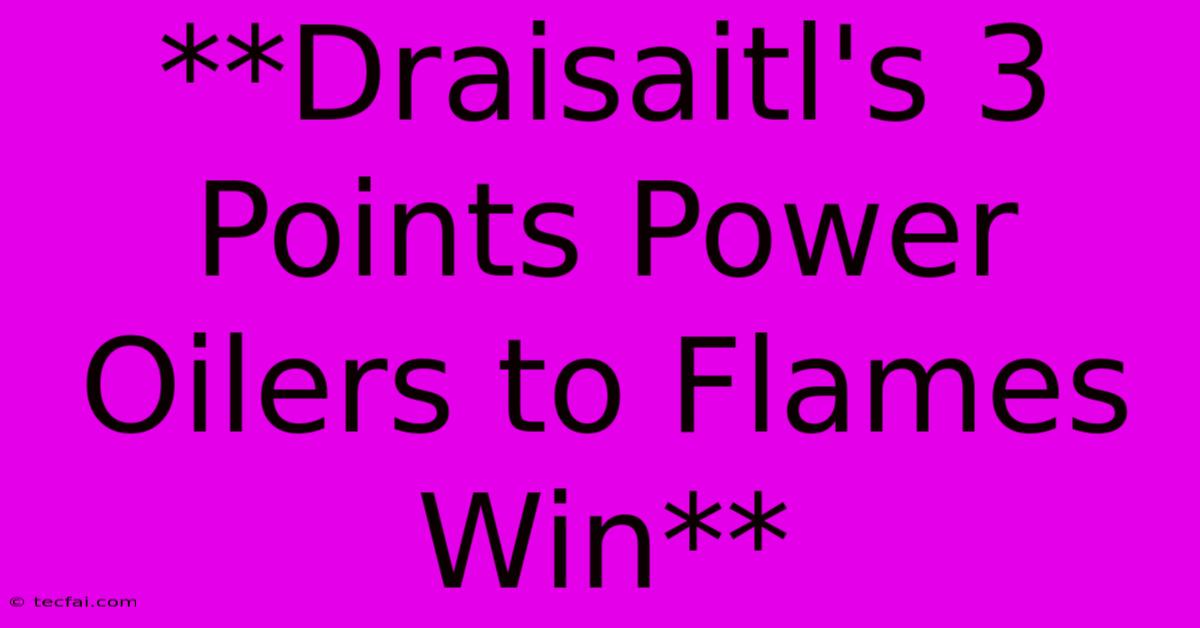 **Draisaitl's 3 Points Power Oilers to Flames Win**

© tecfai.com